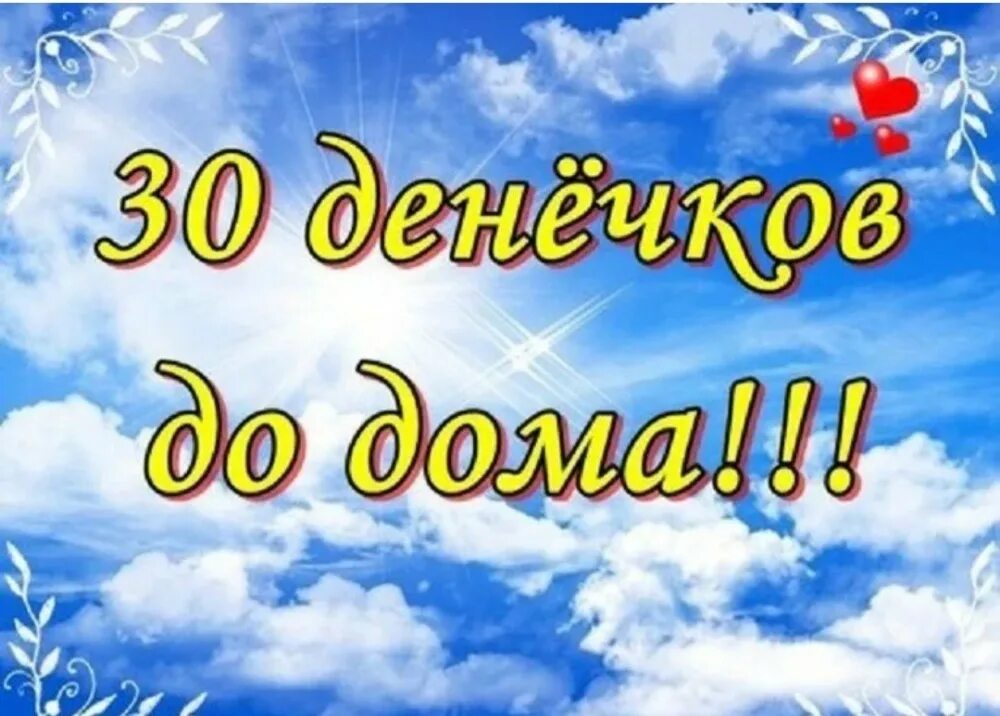 30 денёчков до дома!!!